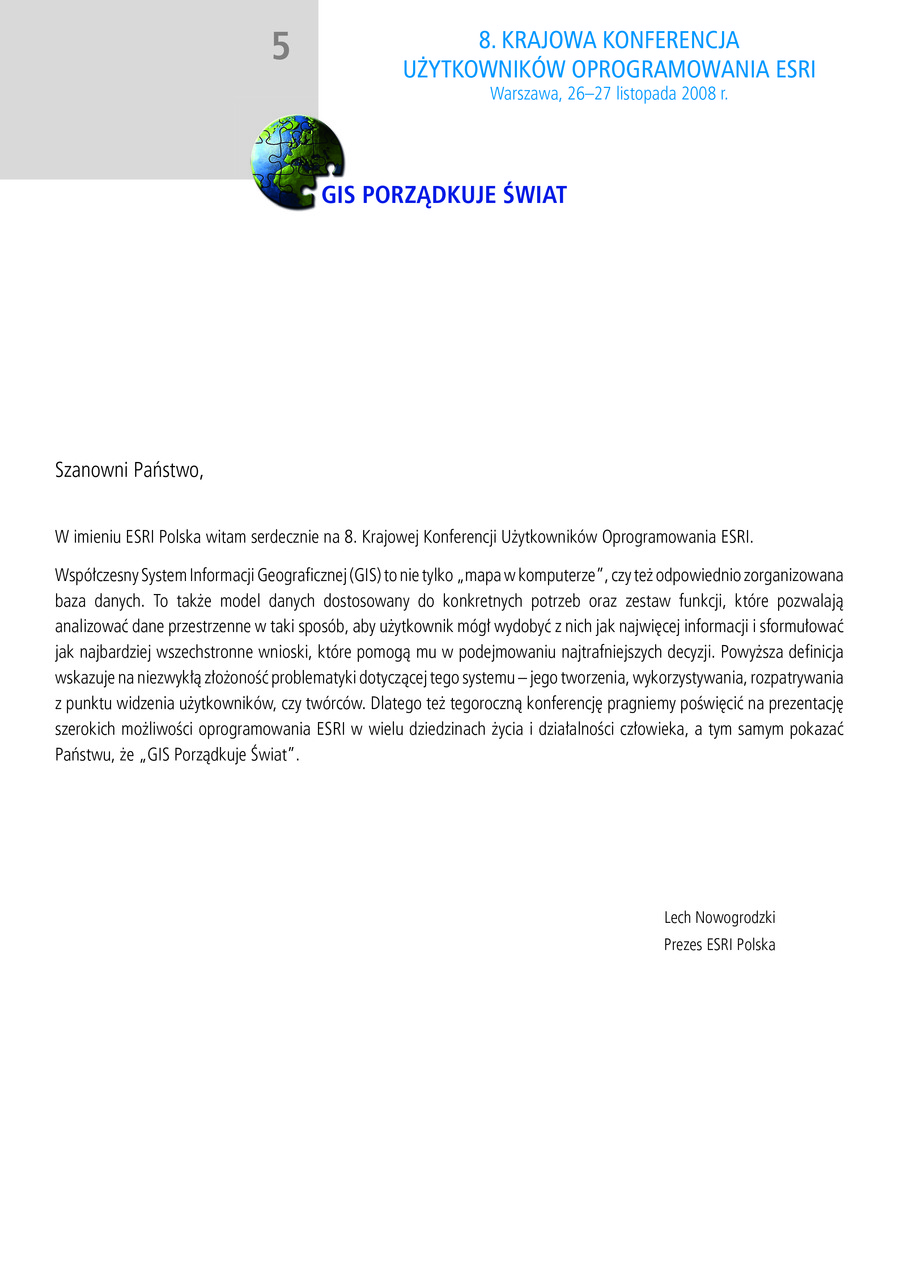 5

8. KRAJOWA KONFERENCJA
UŻYTKOWNIKÓW OPROGRAMOWANIA ESRI
Warszawa, 26–27 listopada 2008 r.

GIS PORZĄDKUJE ŚWIAT

Szanowni Państwo,

W imieniu ESRI Polska witam serdecznie na 8. Krajowej Konferencji Użytkowników Oprogramowania ESRI.

Współczesny System Informacji Geograficznej (GIS) to nie tylko „mapa w komputerze", czy też odpowiednio zorganizowana baza danych. To także model danych dostosowany do konkretnych potrzeb oraz zestaw funkcji, które pozwalają analizować dane przestrzenne w taki sposób, aby użytkownik mógł wydobyć z nich jak najwięcej informacji i sformułować jak najbardziej wszechstronne wnioski, które pomogą mu w podejmowaniu najtrafniejszych decyzji. Powyższa definicja wskazuje na niezwykłą złożoność problematyki dotyczącej tego systemu – jego tworzenia, wykorzystywania, rozpatrywania z punktu widzenia użytkowników, czy twórców. Dlatego też tegoroczną konferencję pragniemy poświęcić na prezentację szerokich możliwości oprogramowania ESRI w wielu dziedzinach życia i działalności człowieka, a tym samym pokazać Państwu, że „GIS Porządkuje Świat".

Lech Nowogrodzki
Prezes ESRI Polska